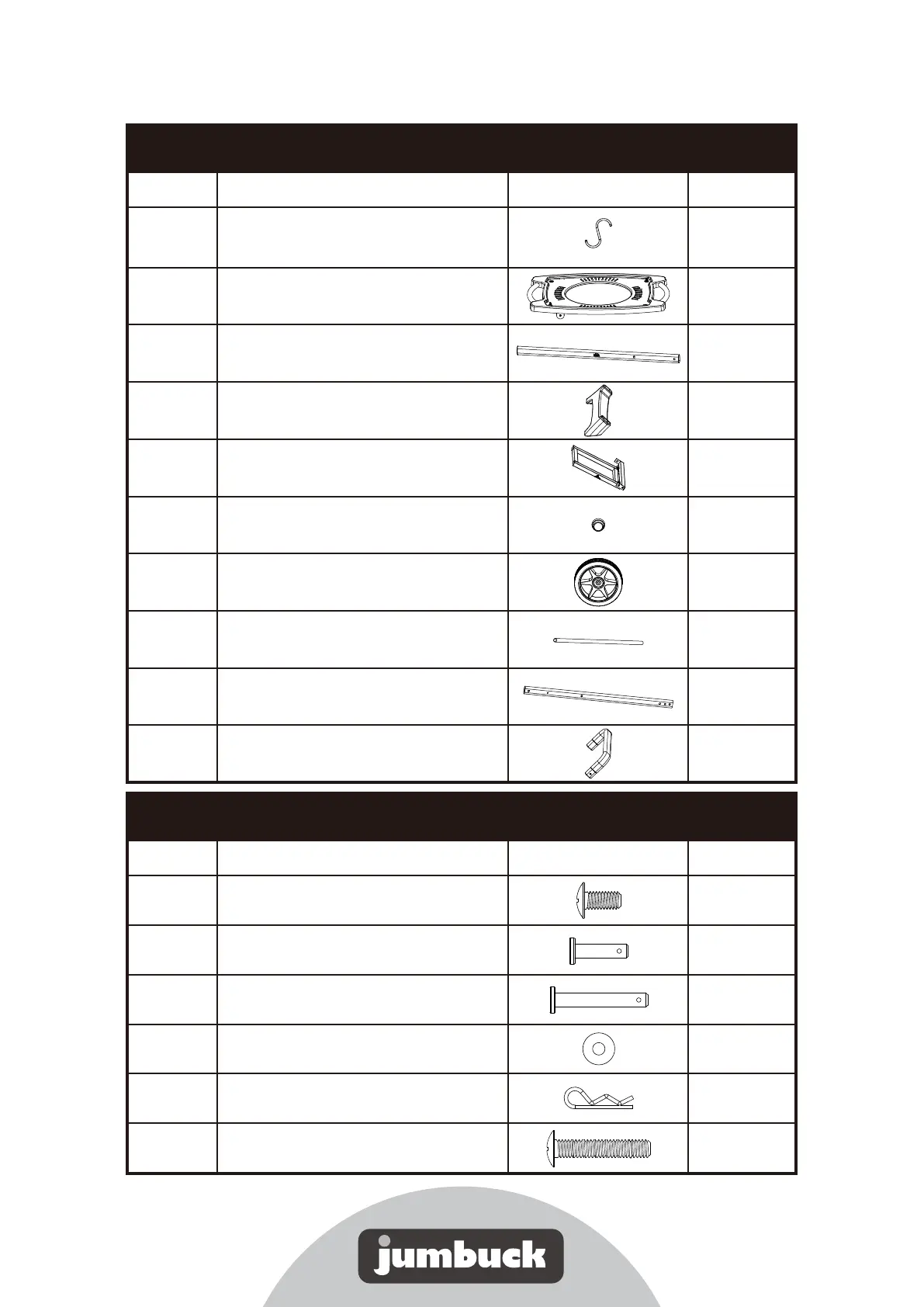 jumbuck